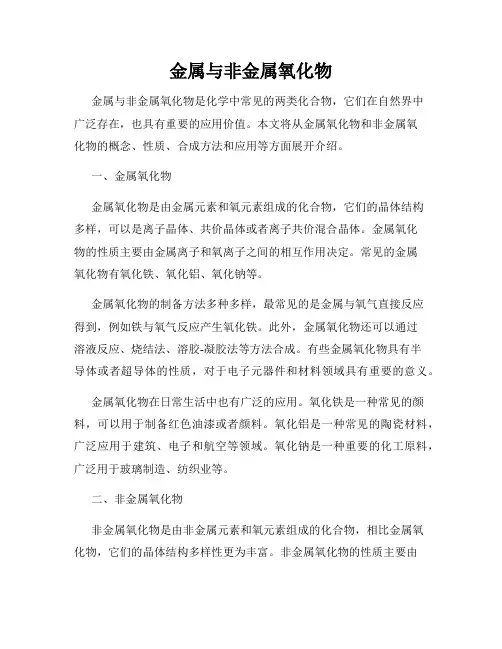 金属与非金属氧化物

金属与非金属氧化物是化学中常见的两类化合物，它们在自然界中广泛存在，也具有重要的应用价值。本文将从金属氧化物和非金属氧化物的概念、性质、合成方法和应用等方面展开介绍。

一、金属氧化物

金属氧化物是由金属元素和氧元素组成的化合物，它们的晶体结构多样，可以是离子晶体、共价晶体或者离子共价混合晶体。金属氧化物的性质主要由金属离子和氧离子之间的相互作用决定。常见的金属氧化物有氧化铁、氧化铝、氧化钠等。

金属氧化物的制备方法多种多样，最常见的是金属与氧气直接反应得到，例如铁与氧气反应产生氧化铁。此外，金属氧化物还可以通过溶液反应、烧结法、溶胶-凝胶法等方法合成。有些金属氧化物具有半导体或者超导体的性质，对于电子元器件和材料领域具有重要的意义。

金属氧化物在日常生活中也有广泛的应用。氧化铁是一种常见的颜料，可以用于制备红色油漆或者颜料。氧化铝是一种常见的陶瓷材料，广泛应用于建筑、电子和航空等领域。氧化钠是一种重要的化工原料，广泛用于玻璃制造、纺织业等。

二、非金属氧化物

非金属氧化物是由非金属元素和氧元素组成的化合物，相比金属氧化物，它们的晶体结构多样性更为丰富。非金属氧化物的性质主要由